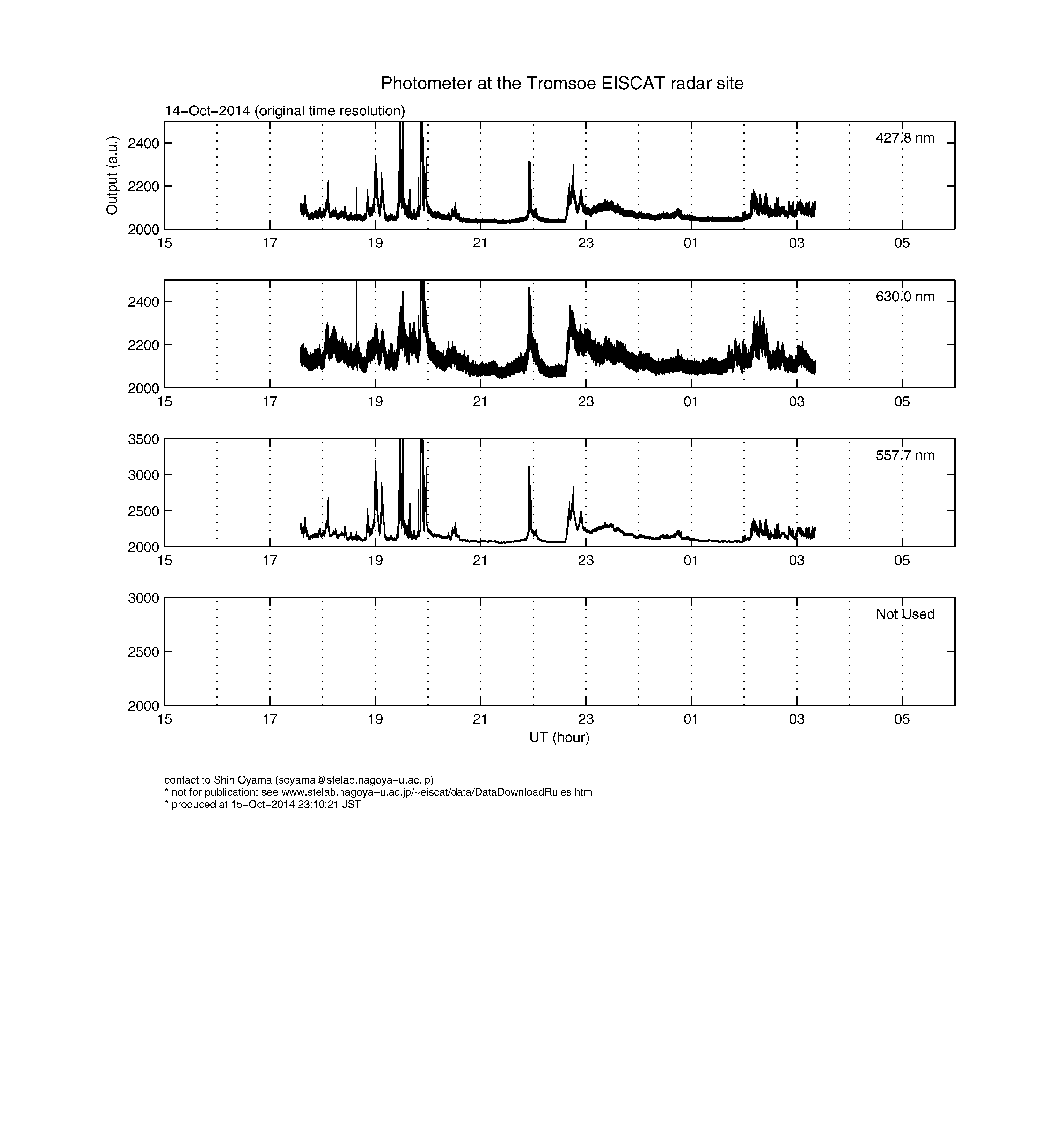 Photometer at the Tromsoe EISCAT radar site

14−Oct−2014 (original time resolution)

Output (a.u.)

2400
2200
2000

427.8 nm

15 17 19 21 23 01 03 05

2400
2200
2000

630.0 nm

15 17 19 21 23 01 03 05

3500
3000
2500
2000

557.7 nm

15 17 19 21 23 01 03 05

3000
2500
2000

Not Used

15 17 19 21 23 01 03 05

UT (hour)

contact to Shin Oyama (soyama@stelab.nagoya−u.ac.jp)
* not for publication; see www.stelab.nagoya−u.ac.jp/~eiscat/data/DataDownloadRules.htm
* produced at 15−Oct−2014 23:10:21 JST